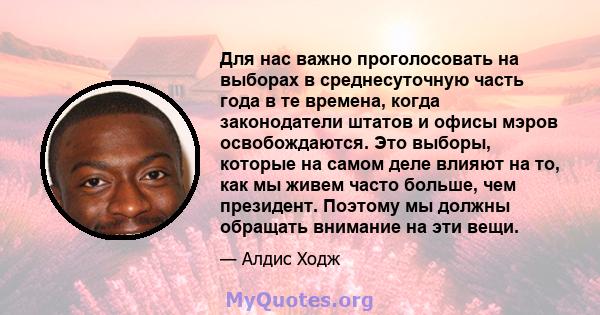 Для нас важно проголосовать на выборах в среднесуточную часть года в те времена, когда законодатели штатов и офисы мэров освобождаются. Это выборы, которые на самом деле влияют на то, как мы живем часто больше, чем президент. Поэтому мы должны обращать внимание на эти вещи.

— Алдис Ходж

MyQuotes.org